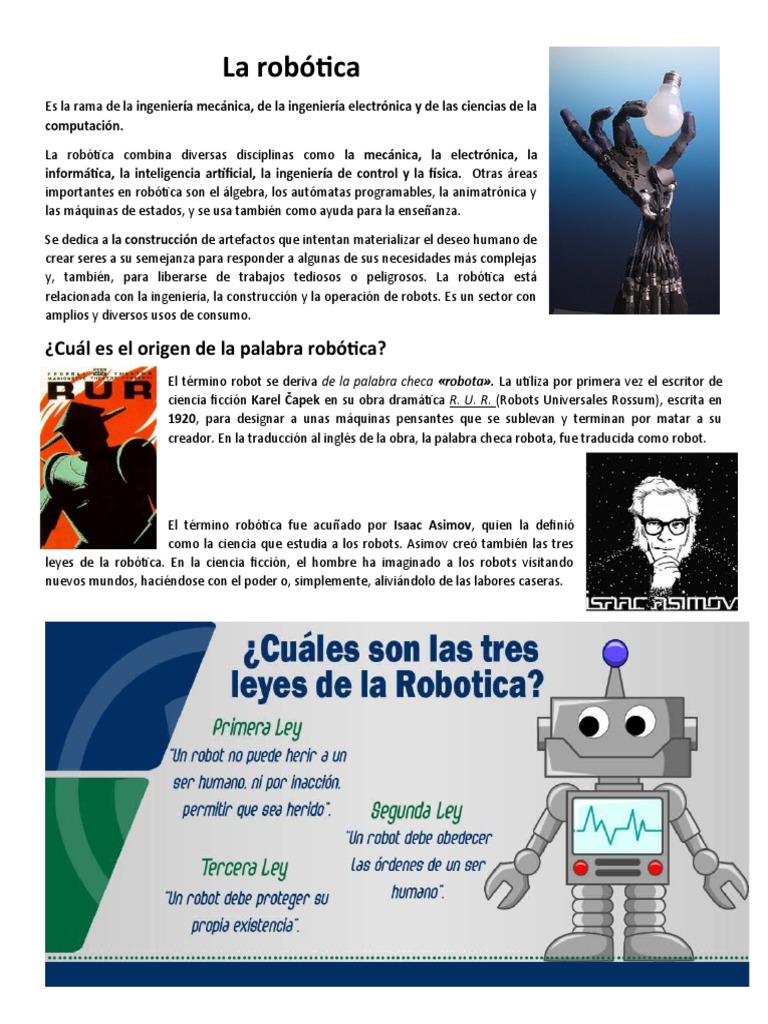 La robótica

Es la rama de la ingeniería mecánica, de la ingeniería electrónica y de las ciencias de la computación.

La robótica combina diversas disciplinas como la mecánica, la electrónica, la informática, la inteligencia artificial, la ingeniería de control y la física. Otras áreas importantes en robótica son el álgebra, los autómatas programables, la animatrónica y las máquinas de estados, y se usa también como ayuda para la enseñanza.

Se dedica a la construcción de artefactos que intentan materializar el deseo humano de crear seres a su semejanza para responder a algunas de sus necesidades más complejas y, también, para liberarse de trabajos tediosos o peligrosos. La robótica está relacionada con la ingeniería, la construcción y la operación de robots. Es un sector con amplios y diversos usos de consumo.

¿Cuál es el origen de la palabra robótica?

RUR

El término robot se deriva de la palabra checa «robota». La utiliza por primera vez el escritor de ciencia ficción Karel Čapek en su obra dramática R. U. R. (Robots Universales Rossum), escrita en 1920, para designar a unas máquinas pensantes que se sublevan y terminan por matar a su creador. En la traducción al inglés de la obra, la palabra checa robota, fue traducida como robot.

El término robótica fue acuñado por Isaac Asimov, quien la definió como la ciencia que estudia a los robots. Asimov creó también las tres leyes de la robótica. En la ciencia ficción, el hombre ha imaginado a los robots visitando nuevos mundos, haciéndose con el poder o, simplemente, aliviándolo de las labores caseras.

ISAAC ASIMOV

¿Cuáles son las tres leyes de la Robotica?

Primera Ley
"Un robot no puede herir a un ser humano, ni por inacción, permitir que sea herido".

Segunda Ley
"Un robot debe obedecer las órdenes de un ser humano".

Tercera Ley
"Un robot debe proteger su propia existencia".